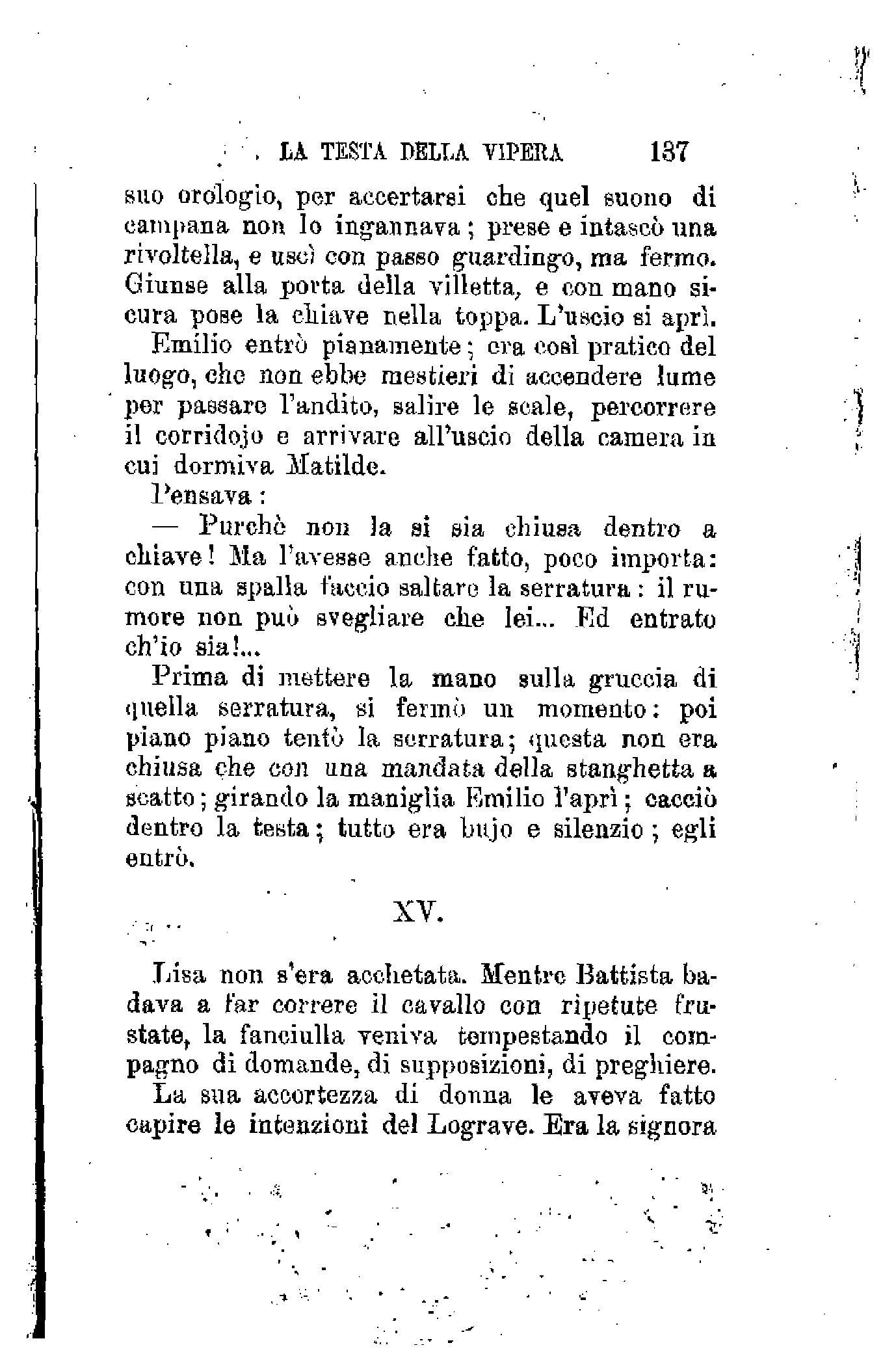 LA TESTA DELLA VIPERA 137

suo orologio, per accertarsi che quel suono di campana non lo ingannava; prese e intascò una rivoltella, e uscì con passo guardingo, ma fermo. Giunse alla porta della villetta, e con mano sicura pose la chiave nella toppa. L'uscio si aprì.

Emilio entrò pianamente; era così pratico del luogo, che non ebbe mestieri di accendere lume per passare l'andito, salire le scale, percorrere il corridojo e arrivare all'uscio della camera in cui dormiva Matilde.

Pensava:

— Purchè non la si sia chiusa dentro a chiave! Ma l'avesse anche fatto, poco importa: con una spalla faccio saltare la serratura: il rumore non può svegliare che lei... Ed entrato ch'io sia!...

Prima di mettere la mano sulla gruccia di quella serratura, si fermò un momento: poi piano piano tentò la serratura; questa non era chiusa che con una mandata della stanghetta a scatto; girando la maniglia Emilio l'aprì; cacciò dentro la testa; tutto era bujo e silenzio; egli entrò.

XV.

Lisa non s'era acchetata. Mentre Battista badava a far correre il cavallo con ripetute frustate, la fanciulla veniva tempestando il compagno di domande, di supposizioni, di preghiere.

La sua accortezza di donna le aveva fatto capire le intenzioni del Lograve. Era la signora